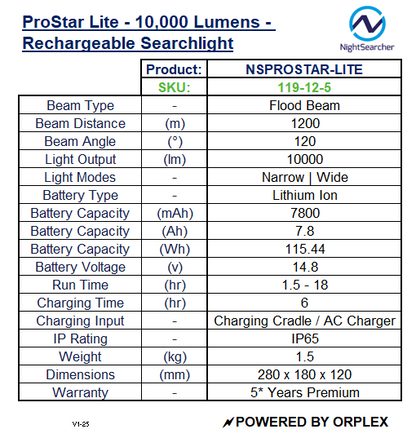 ProStar Lite - 10,000 Lumens - Rechargeable Searchlight

NightSearcher

| | Product: | NSPROSTAR-LITE |
|---|---|---|
| | SKU: | 119-12-5 |
| Beam Type | - | Flood Beam |
| Beam Distance | (m) | 1200 |
| Beam Angle | (°) | 120 |
| Light Output | (lm) | 10000 |
| Light Modes | - | Narrow \| Wide |
| Battery Type | - | Lithium Ion |
| Battery Capacity | (mAh) | 7800 |
| Battery Capacity | (Ah) | 7.8 |
| Battery Capacity | (Wh) | 115.44 |
| Battery Voltage | (v) | 14.8 |
| Run Time | (hr) | 1.5 - 18 |
| Charging Time | (hr) | 6 |
| Charging Input | - | Charging Cradle / AC Charger |
| IP Rating | - | IP65 |
| Weight | (kg) | 1.5 |
| Dimensions | (mm) | 280 x 180 x 120 |
| Warranty | - | 5* Years Premium |

V1-25

POWERED BY ORPLEX